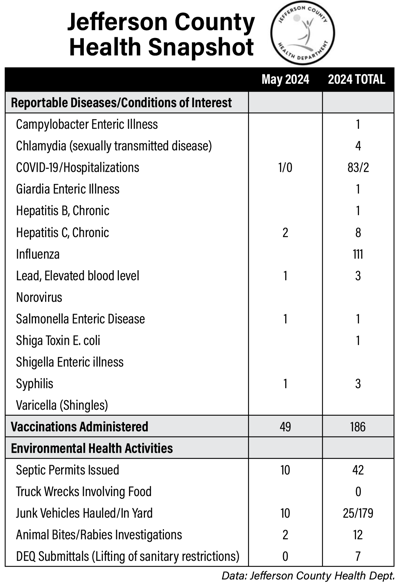 Jefferson County Health Snapshot

JEFFERSON COUNTY HEALTH DEPARTMENT

| | May 2024 | 2024 TOTAL |
|---|---|---|
| **Reportable Diseases/Conditions of Interest** | | |
| Campylobacter Enteric Illness | | 1 |
| Chlamydia (sexually transmitted disease) | | 4 |
| COVID-19/Hospitalizations | 1/0 | 83/2 |
| Giardia Enteric Illness | | 1 |
| Hepatitis B, Chronic | | 1 |
| Hepatitis C, Chronic | 2 | 8 |
| Influenza | | 111 |
| Lead, Elevated blood level | 1 | 3 |
| Norovirus | | |
| Salmonella Enteric Disease | 1 | 1 |
| Shiga Toxin E. coli | | 1 |
| Shigella Enteric illness | | |
| Syphilis | 1 | 3 |
| Varicella (Shingles) | | |
| **Vaccinations Administered** | 49 | 186 |
| **Environmental Health Activities** | | |
| Septic Permits Issued | 10 | 42 |
| Truck Wrecks Involving Food | | 0 |
| Junk Vehicles Hauled/In Yard | 10 | 25/179 |
| Animal Bites/Rabies Investigations | 2 | 12 |
| DEQ Submittals (Lifting of sanitary restrictions) | 0 | 7 |

Data: Jefferson County Health Dept.